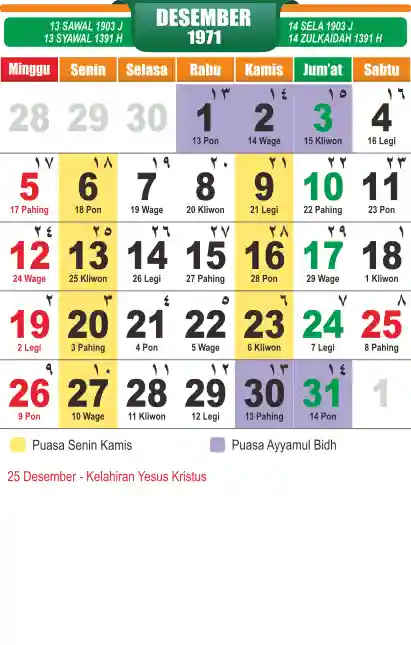 13 SAWAL 1903 J
13 SYAWAL 1391 H

DESEMBER
1971

14 SELA 1903 J
14 ZULKAIDAH 1391 H

| Minggu | Senin | Selasa | Rabu | Kamis | Jum'at | Sabtu |
|---|---|---|---|---|---|---|
| 28 | 29 | 30 | ١٣ 1 13 Pon | ١٤ 2 14 Wage | ١٥ 3 15 Kliwon | ١٦ 4 16 Legi |
| ١٧ 5 17 Pahing | ١٨ 6 18 Pon | ١٩ 7 19 Wage | ٢٠ 8 20 Kliwon | ٢١ 9 21 Legi | ٢٢ 10 22 Pahing | ٢٣ 11 23 Pon |
| ٢٤ 12 24 Wage | ٢٥ 13 25 Kliwon | ٢٦ 14 26 Legi | ٢٧ 15 27 Pahing | ٢٨ 16 28 Pon | ٢٩ 17 29 Wage | ١ 18 1 Kliwon |
| ٢ 19 2 Legi | ٣ 20 3 Pahing | ٤ 21 4 Pon | ٥ 22 5 Wage | ٦ 23 6 Kliwon | ٧ 24 7 Legi | ٨ 25 8 Pahing |
| ٩ 26 9 Pon | ١٠ 27 10 Wage | ١١ 28 11 Kliwon | ١٢ 29 12 Legi | ١٣ 30 13 Pahing | ١٤ 31 14 Pon | 1 |

Puasa Senin Kamis
Puasa Ayyamul Bidh

25 Desember - Kelahiran Yesus Kristus